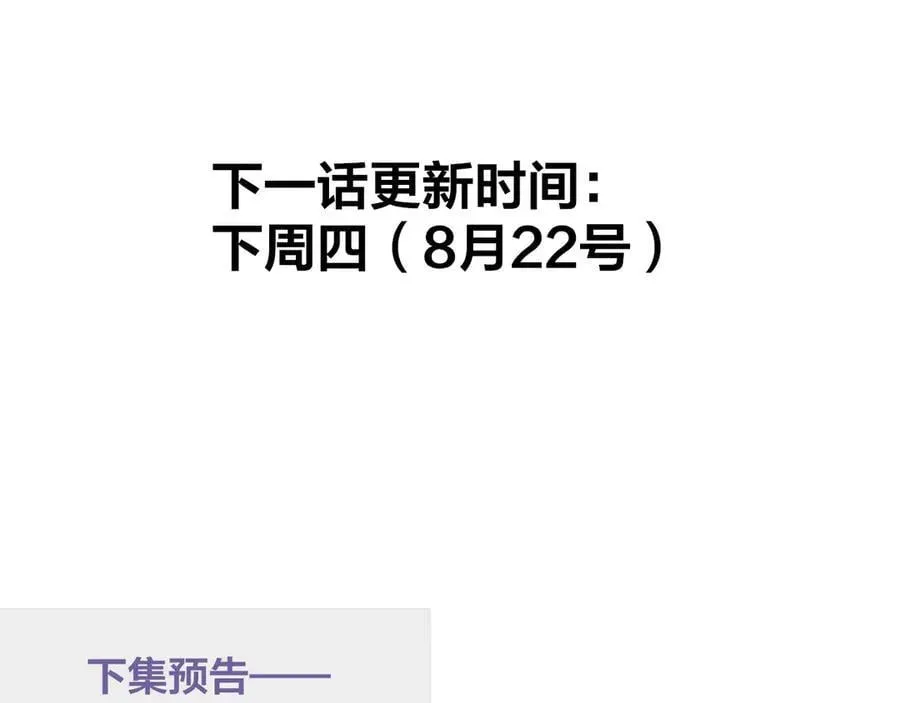 下一话更新时间：
下周四（8月22号）

下集预告——